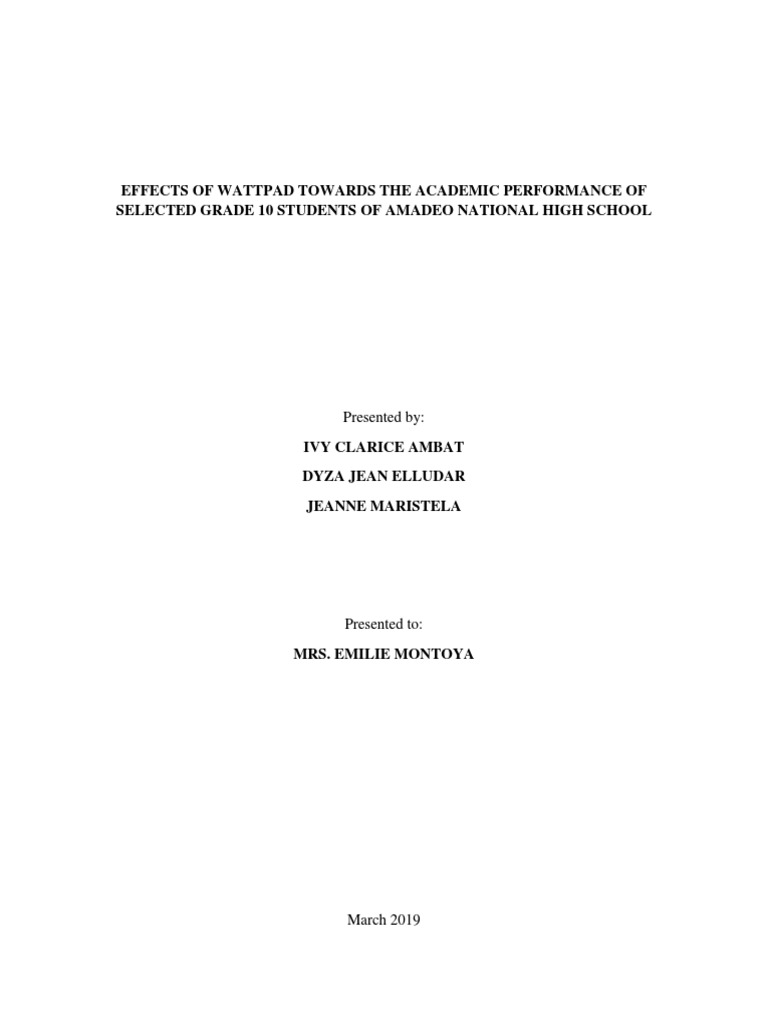 EFFECTS OF WATTPAD TOWARDS THE ACADEMIC PERFORMANCE OF SELECTED GRADE 10 STUDENTS OF AMADEO NATIONAL HIGH SCHOOL

Presented by:

IVY CLARICE AMBAT

DYZA JEAN ELLUDAR

JEANNE MARISTELA

Presented to:

MRS. EMILIE MONTOYA

March 2019